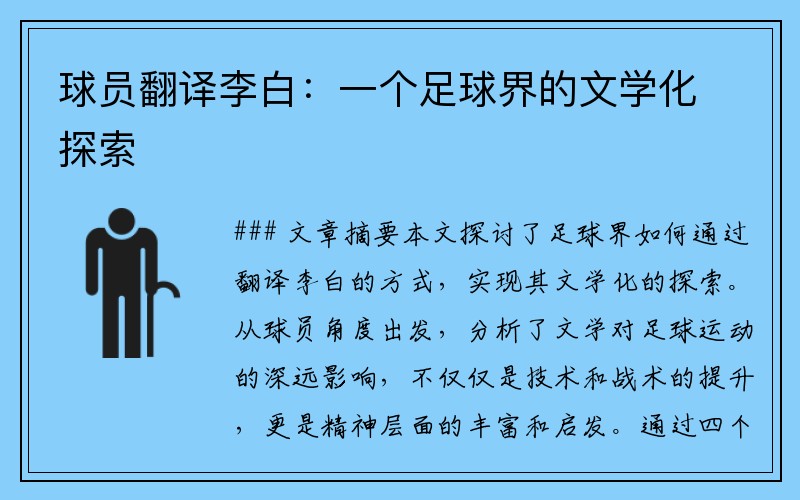 球员翻译李白：一个足球界的文学化探索

### 文章摘要本文探讨了足球界如何通过翻译李白的方式，实现其文学化的探索。从球员角度出发，分析了文学对足球运动的深远影响，不仅仅是技术和战术的提升，更是精神层面的丰富和启发。通过四个